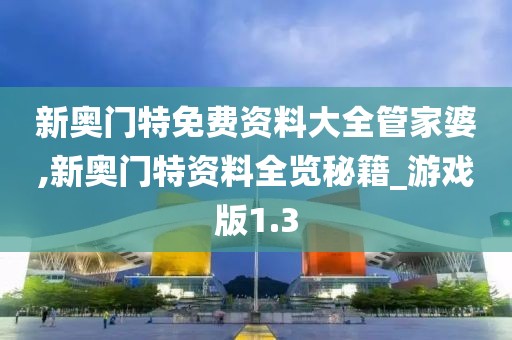 新奥门特免费资料大全管家婆,新奥门特资料全览秘籍_游戏版1.3